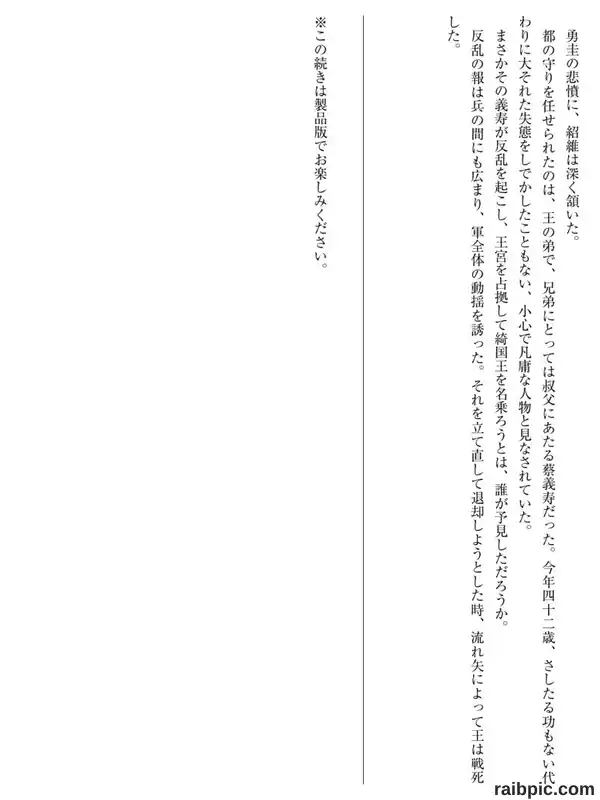 勇圭の悲憤に、紹維は深く頷いた。

都の守りを任せられたのは、王の弟で、兄弟にとっては叔父にあたる蔡義寿だった。今年四十二歳、さしたる功もない代わりに大それた失態をしでかしたこともない、小心で凡庸な人物と見なされていた。

まさかその義寿が反乱を起こし、王宮を占拠して綺国王を名乗ろうとは、誰が予見しただろうか。

反乱の報は兵の間にも広まり、軍全体の動揺を誘った。それを立て直して退却しようとした時、流れ矢によって王は戦死した。

※この続きは製品版でお楽しみください。

raibpic.com